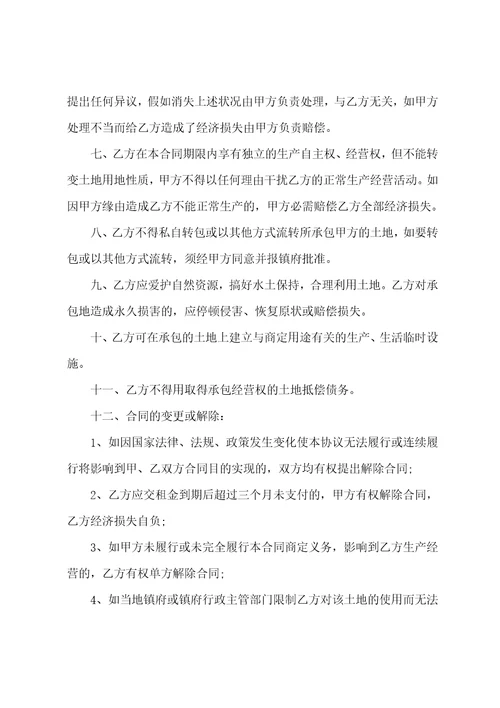 提出任何异议，假如消失上述状况由甲方负责处理，与乙方无关，如甲方处理不当而给乙方造成了经济损失由甲方负责赔偿。

七、乙方在本合同期限内享有独立的生产自主权、经营权，但不能转变土地用地性质，甲方不得以任何理由干扰乙方的正常生产经营活动。如因甲方缘由造成乙方不能正常生产的，甲方必需赔偿乙方全部经济损失。

八、乙方不得私自转包或以其他方式流转所承包甲方的土地，如要转包或以其他方式流转，须经甲方同意并报镇府批准。

九、乙方应爱护自然资源，搞好水土保持，合理利用土地。乙方对承包地造成永久损害的，应停顿侵害、恢复原状或赔偿损失。

十、乙方可在承包的土地上建立与商定用途有关的生产、生活临时设施。

十一、乙方不得用取得承包经营权的土地抵偿债务。

十二、合同的变更或解除：

1、如因国家法律、法规、政策发生变化使本协议无法履行或连续履行将影响到甲、乙双方合同目的实现的，双方均有权提出解除合同；

2、乙方应交租金到期后超过三个月未支付的，甲方有权解除合同，乙方经济损失自负；

3、如甲方未履行或未完全履行本合同商定义务，影响到乙方生产经营的，乙方有权单方解除合同；

4、如当地镇府或镇府行政主管部门限制乙方对该土地的使用而无法